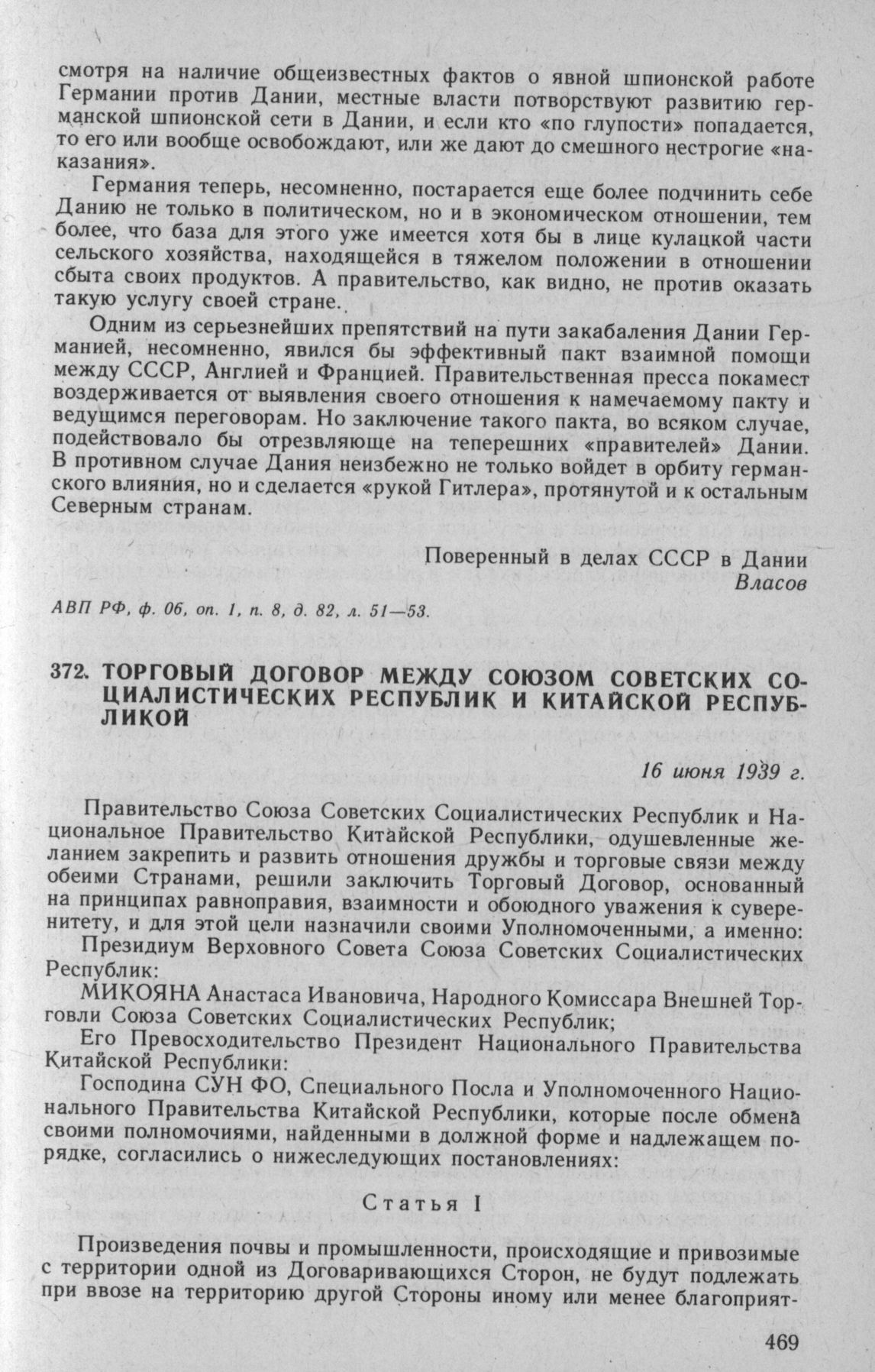 смотря на наличие общеизвестных фактов о явной шпионской работе Германии против Дании, местные власти потворствуют развитию германской шпионской сети в Дании, и если кто «по глупости» попадается, то его или вообще освобождают, или же дают до смешного нестрогие «наказания».

Германия теперь, несомненно, постарается еще более подчинить себе Данию не только в политическом, но и в экономическом отношении, тем более, что база для этого уже имеется хотя бы в лице кулацкой части сельского хозяйства, находящейся в тяжелом положении в отношении сбыта своих продуктов. А правительство, как видно, не против оказать такую услугу своей стране.

Одним из серьезнейших препятствий на пути закабаления Дании Германией, несомненно, явился бы эффективный пакт взаимной помощи между СССР, Англией и Францией. Правительственная пресса покамест воздерживается от выявления своего отношения к намечаемому пакту и ведущимся переговорам. Но заключение такого пакта, во всяком случае, подействовало бы отрезвляюще на теперешних «правителей» Дании. В противном случае Дания неизбежно не только войдет в орбиту германского влияния, но и сделается «рукой Гитлера», протянутой и к остальным Северным странам.

Поверенный в делах СССР в Дании
Власов

АВП РФ, ф. 06, оп. 1, п. 8, д. 82, л. 51—53.

372. ТОРГОВЫЙ ДОГОВОР МЕЖДУ СОЮЗОМ СОВЕТСКИХ СОЦИАЛИСТИЧЕСКИХ РЕСПУБЛИК И КИТАЙСКОЙ РЕСПУБЛИКОЙ

16 июня 1939 г.

Правительство Союза Советских Социалистических Республик и Национальное Правительство Китайской Республики, одушевленные желанием закрепить и развить отношения дружбы и торговые связи между обеими Странами, решили заключить Торговый Договор, основанный на принципах равноправия, взаимности и обоюдного уважения к суверенитету, и для этой цели назначили своими Уполномоченными, а именно:

Президиум Верховного Совета Союза Советских Социалистических Республик:

МИКОЯНА Анастаса Ивановича, Народного Комиссара Внешней Торговли Союза Советских Социалистических Республик;

Его Превосходительство Президент Национального Правительства Китайской Республики:

Господина СУН ФО, Специального Посла и Уполномоченного Национального Правительства Китайской Республики, которые после обмена своими полномочиями, найденными в должной форме и надлежащем порядке, согласились о нижеследующих постановлениях:

Статья I

Произведения почвы и промышленности, происходящие и привозимые с территории одной из Договаривающихся Сторон, не будут подлежать при ввозе на территорию другой Стороны иному или менее благоприят-

469